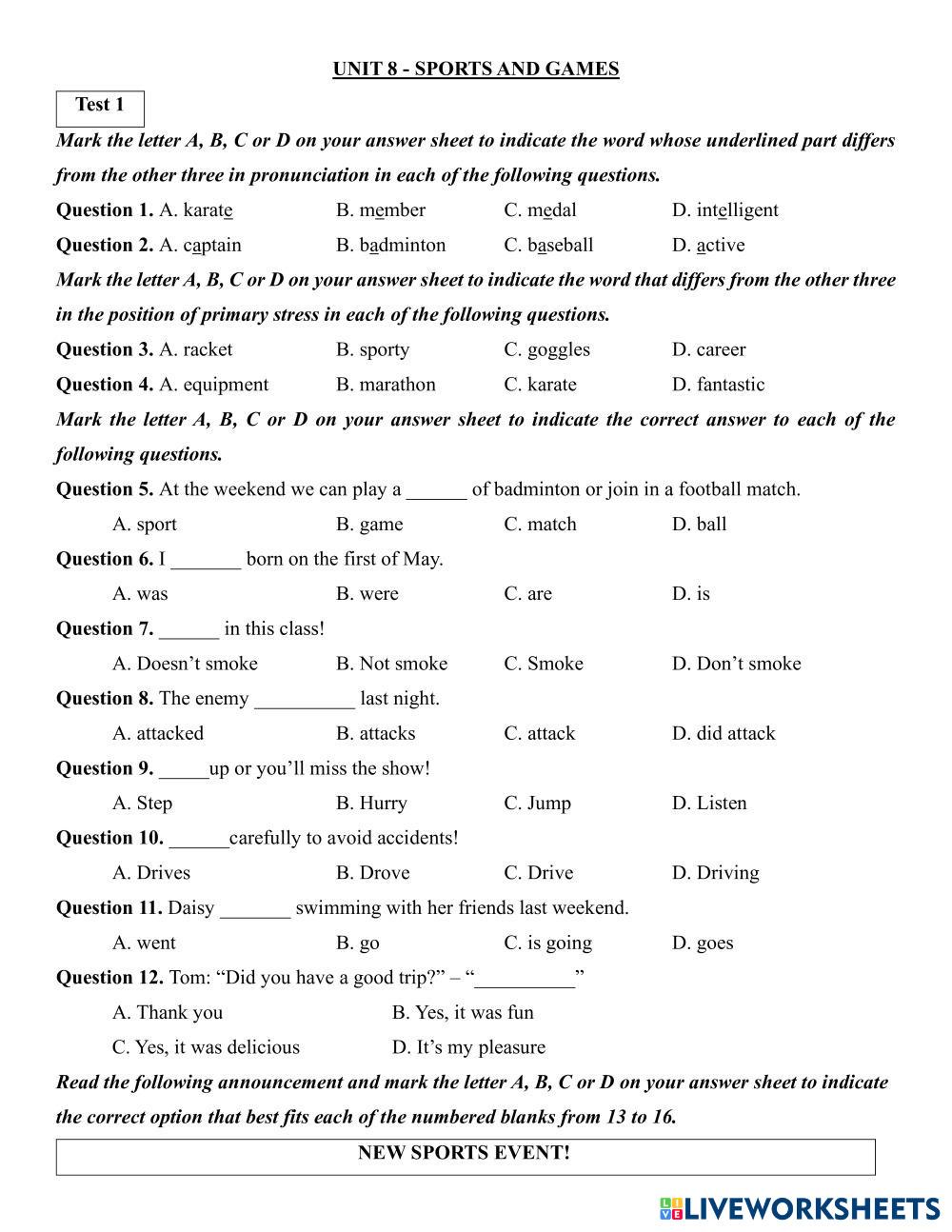 UNIT 8 - SPORTS AND GAMES

Test 1

Mark the letter A, B, C or D on your answer sheet to indicate the word whose underlined part differs from the other three in pronunciation in each of the following questions.

Question 1. A. karate B. member C. medal D. intelligent

Question 2. A. captain B. badminton C. baseball D. active

Mark the letter A, B, C or D on your answer sheet to indicate the word that differs from the other three in the position of primary stress in each of the following questions.

Question 3. A. racket B. sporty C. goggles D. career

Question 4. A. equipment B. marathon C. karate D. fantastic

Mark the letter A, B, C or D on your answer sheet to indicate the correct answer to each of the following questions.

Question 5. At the weekend we can play a ______ of badminton or join in a football match.

A. sport B. game C. match D. ball

Question 6. I _______ born on the first of May.

A. was B. were C. are D. is

Question 7. ______ in this class!

A. Doesn’t smoke B. Not smoke C. Smoke D. Don’t smoke

Question 8. The enemy __________ last night.

A. attacked B. attacks C. attack D. did attack

Question 9. _____up or you’ll miss the show!

A. Step B. Hurry C. Jump D. Listen

Question 10. ______carefully to avoid accidents!

A. Drives B. Drove C. Drive D. Driving

Question 11. Daisy _______ swimming with her friends last weekend.

A. went B. go C. is going D. goes

Question 12. Tom: “Did you have a good trip?” – “__________”

A. Thank you B. Yes, it was fun

C. Yes, it was delicious D. It’s my pleasure

Read the following announcement and mark the letter A, B, C or D on your answer sheet to indicate the correct option that best fits each of the numbered blanks from 13 to 16.

NEW SPORTS EVENT!

LIVEWORKSHEETS